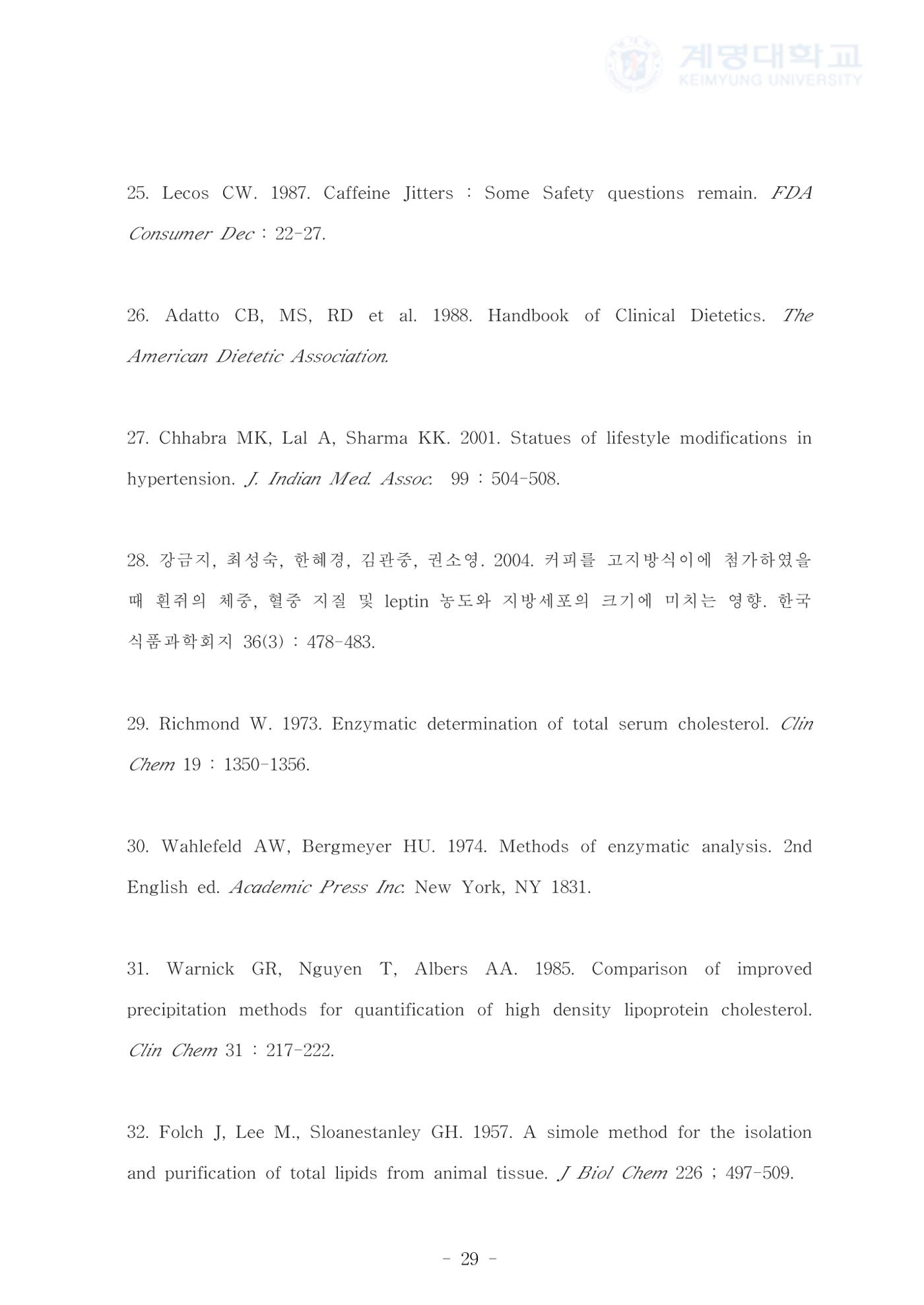 25. Lecos CW. 1987. Caffeine Jitters : Some Safety questions remain. FDA Consumer Dec : 22-27.

26. Adatto CB, MS, RD et al. 1988. Handbook of Clinical Dietetics. The American Dietetic Association.

27. Chhabra MK, Lal A, Sharma KK. 2001. Statues of lifestyle modifications in hypertension. J. Indian Med. Assoc. 99 : 504-508.

28. 강금지, 최성숙, 한혜경, 김관중, 권소영. 2004. 커피를 고지방식이에 첨가하였을 때 흰쥐의 체중, 혈중 지질 및 leptin 농도와 지방세포의 크기에 미치는 영향. 한국식품과학회지 36(3) : 478-483.

29. Richmond W. 1973. Enzymatic determination of total serum cholesterol. Clin Chem 19 : 1350-1356.

30. Wahlefeld AW, Bergmeyer HU. 1974. Methods of enzymatic analysis. 2nd English ed. Academic Press Inc. New York, NY 1831.

31. Warnick GR, Nguyen T, Albers AA. 1985. Comparison of improved precipitation methods for quantification of high density lipoprotein cholesterol. Clin Chem 31 : 217-222.

32. Folch J, Lee M., Sloanestanley GH. 1957. A simole method for the isolation and purification of total lipids from animal tissue. J Biol Chem 226 ; 497-509.

- 29 -

계명대학교
KEIMYUNG UNIVERSITY